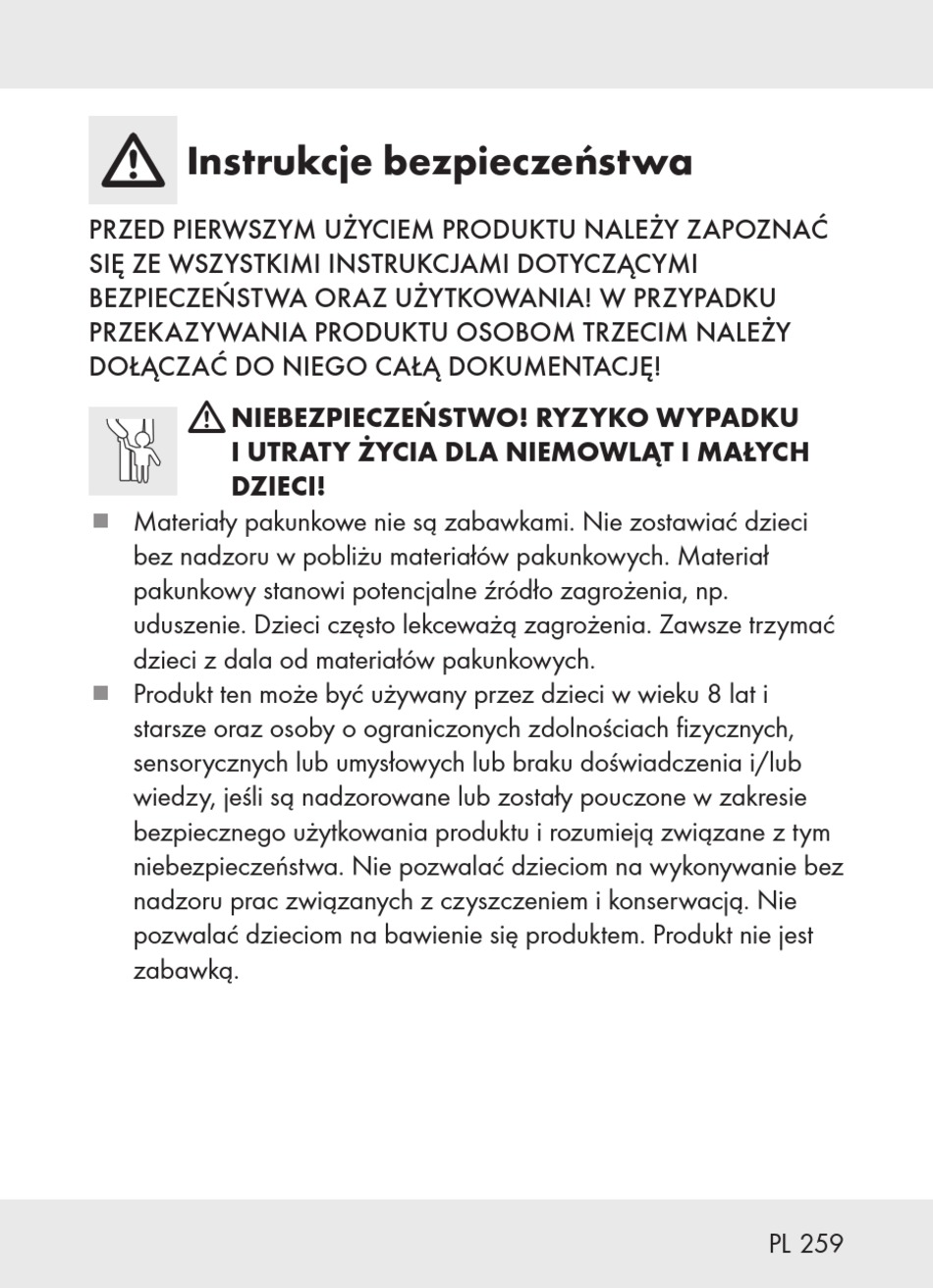 Instrukcje bezpieczeństwa

PRZED PIERWSZYM UŻYCIEM PRODUKTU NALEŻY ZAPOZNAĆ SIĘ ZE WSZYSTKIMI INSTRUKCJAMI DOTYCZĄCYMI BEZPIECZEŃSTWA ORAZ UŻYTKOWANIA! W PRZYPADKU PRZEKAZYWANIA PRODUKTU OSOBOM TRZECIM NALEŻY DOŁĄCZAĆ DO NIEGO CAŁĄ DOKUMENTACJĘ!

NIEBEZPIECZEŃSTWO! RYZYKO WYPADKU I UTRATY ŻYCIA DLA NIEMOWLĄT I MAŁYCH DZIECI!

■ Materiały pakunkowe nie są zabawkami. Nie zostawiać dzieci bez nadzoru w pobliżu materiałów pakunkowych. Materiał pakunkowy stanowi potencjalne źródło zagrożenia, np. uduszenie. Dzieci często lekceważą zagrożenia. Zawsze trzymać dzieci z dala od materiałów pakunkowych.

■ Produkt ten może być używany przez dzieci w wieku 8 lat i starsze oraz osoby o ograniczonych zdolnościach fizycznych, sensorycznych lub umysłowych lub braku doświadczenia i/lub wiedzy, jeśli są nadzorowane lub zostały pouczone w zakresie bezpiecznego użytkowania produktu i rozumieją związane z tym niebezpieczeństwa. Nie pozwalać dzieciom na wykonywanie bez nadzoru prac związanych z czyszczeniem i konserwacją. Nie pozwalać dzieciom na bawienie się produktem. Produkt nie jest zabawką.

PL 259